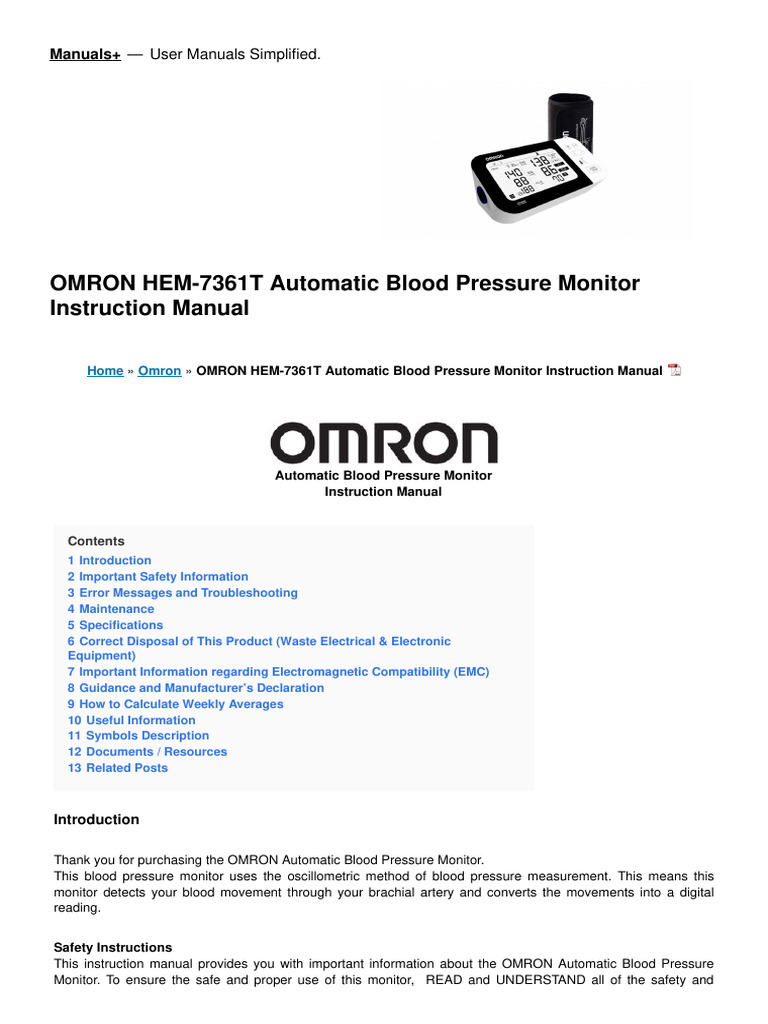 Manuals+ — User Manuals Simplified.

OMRON HEM-7361T Automatic Blood Pressure Monitor Instruction Manual

Home » Omron » OMRON HEM-7361T Automatic Blood Pressure Monitor Instruction Manual

OMRON
Automatic Blood Pressure Monitor
Instruction Manual

Contents
1 Introduction
2 Important Safety Information
3 Error Messages and Troubleshooting
4 Maintenance
5 Specifications
6 Correct Disposal of This Product (Waste Electrical & Electronic Equipment)
7 Important Information regarding Electromagnetic Compatibility (EMC)
8 Guidance and Manufacturer's Declaration
9 How to Calculate Weekly Averages
10 Useful Information
11 Symbols Description
12 Documents / Resources
13 Related Posts

Introduction

Thank you for purchasing the OMRON Automatic Blood Pressure Monitor.
This blood pressure monitor uses the oscillometric method of blood pressure measurement. This means this monitor detects your blood movement through your brachial artery and converts the movements into a digital reading.

Safety Instructions
This instruction manual provides you with important information about the OMRON Automatic Blood Pressure Monitor. To ensure the safe and proper use of this monitor, READ and UNDERSTAND all of the safety and